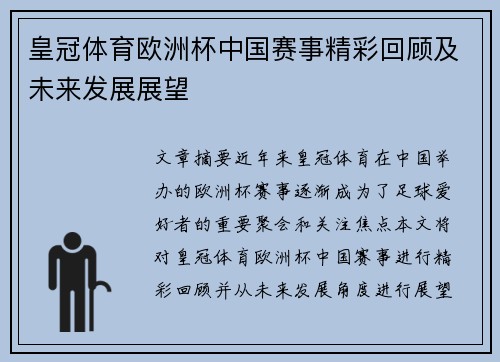 皇冠体育欧洲杯中国赛事精彩回顾及未来发展展望

文章摘要近年来皇冠体育在中国举办的欧洲杯赛事逐渐成为了足球爱好者的重要聚会和关注焦点本文将对皇冠体育欧洲杯中国赛事进行精彩回顾并从未来发展角度进行展望